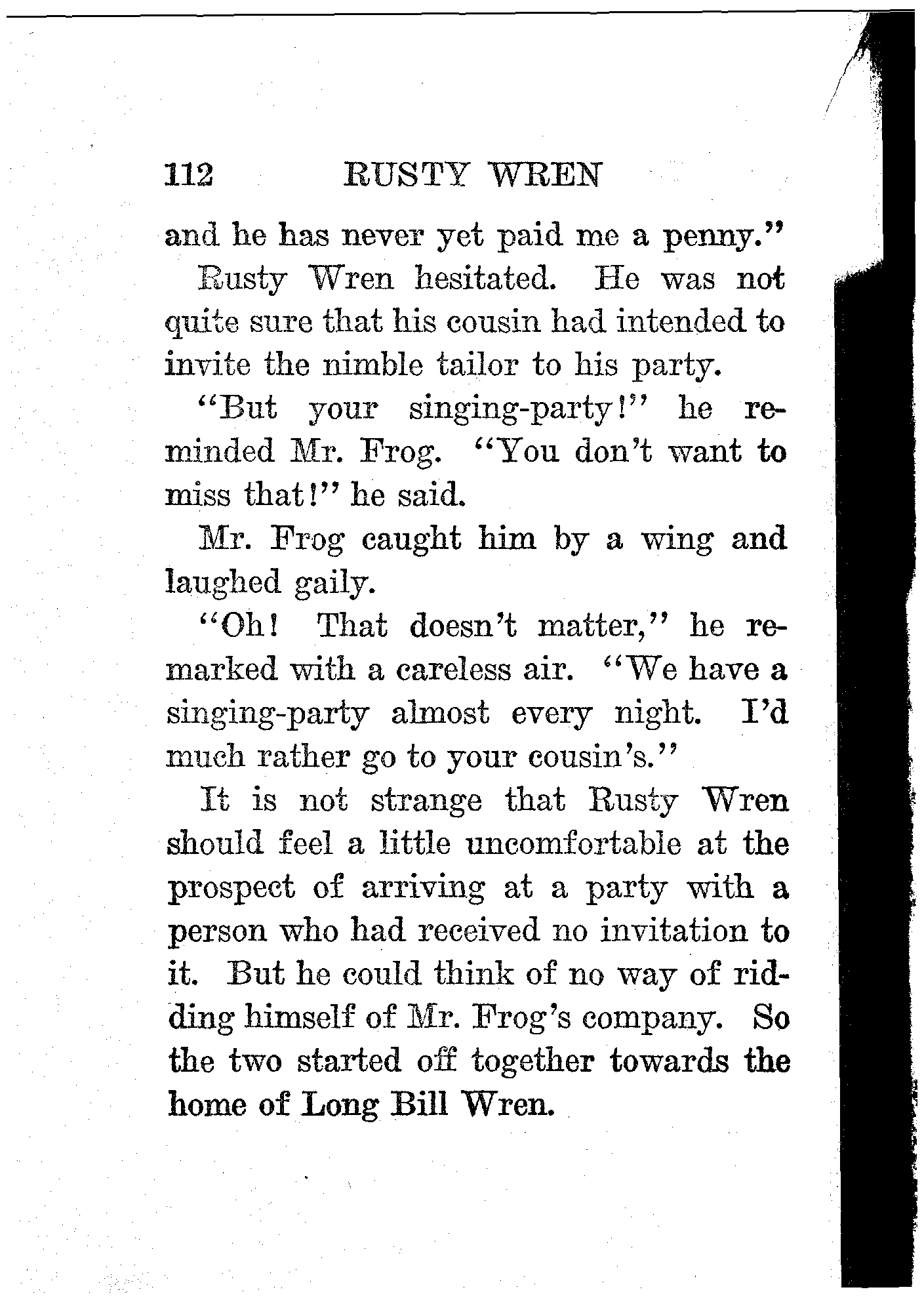 112 RUSTY WREN

and he has never yet paid me a penny."

Rusty Wren hesitated. He was not quite sure that his cousin had intended to invite the nimble tailor to his party.

"But your singing-party!" he reminded Mr. Frog. "You don't want to miss that!" he said.

Mr. Frog caught him by a wing and laughed gaily.

"Oh! That doesn't matter," he remarked with a careless air. "We have a singing-party almost every night. I'd much rather go to your cousin's."

It is not strange that Rusty Wren should feel a little uncomfortable at the prospect of arriving at a party with a person who had received no invitation to it. But he could think of no way of ridding himself of Mr. Frog's company. So the two started off together towards the home of Long Bill Wren.